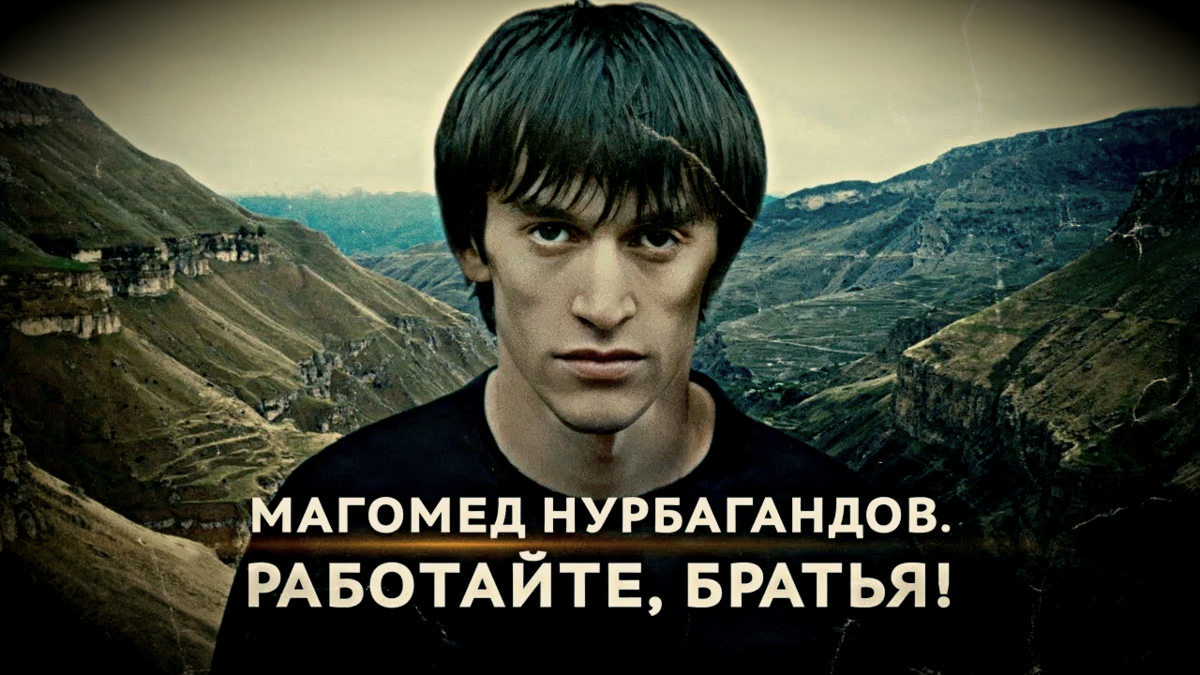 МАГОМЕД НУРБАГАНДОВ.
РАБОТАЙТЕ, БРАТЬЯ!